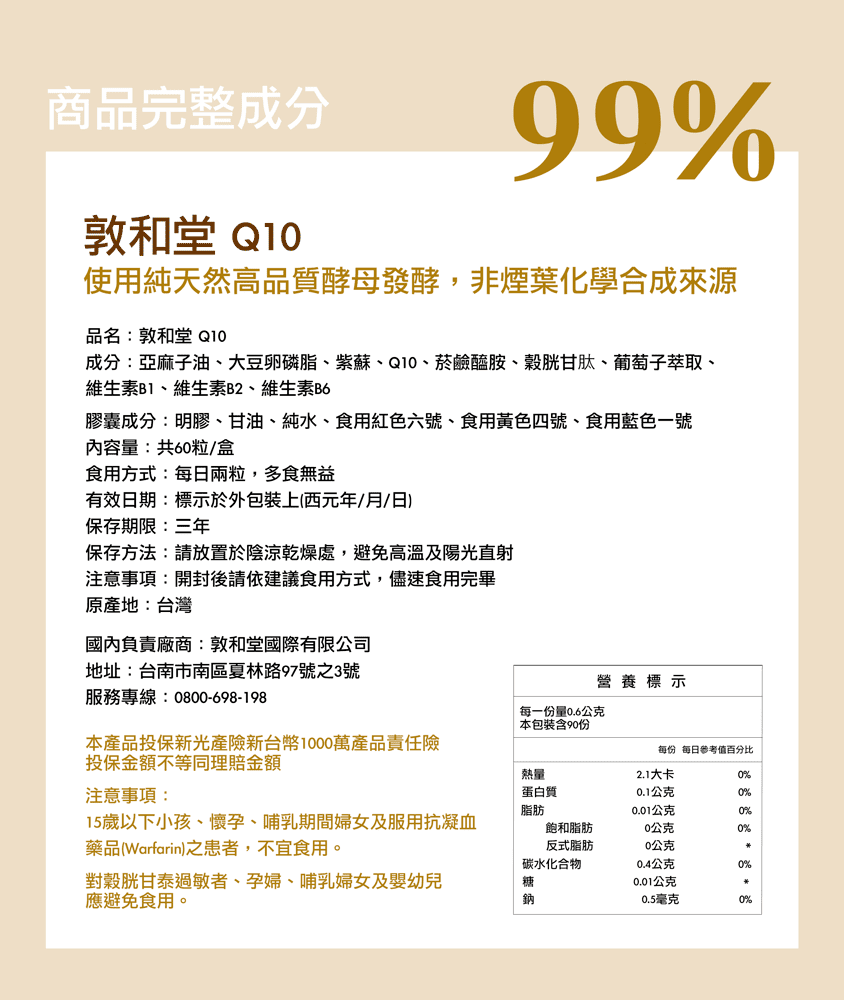 商品完整成分

99%

敦和堂 Q10

使用純天然高品質酵母發酵，非煙葉化學合成來源

品名：敦和堂 Q10
成分：亞麻子油、大豆卵磷脂、紫蘇、Q10、菸鹼醯胺、穀胱甘肽、葡萄子萃取、維生素B1、維生素B2、維生素B6
膠囊成分：明膠、甘油、純水、食用紅色六號、食用黃色四號、食用藍色一號
內容量：共60粒/盒
食用方式：每日兩粒，多食無益
有效日期：標示於外包裝上(西元年/月/日)
保存期限：三年
保存方法：請放置於陰涼乾燥處，避免高溫及陽光直射
注意事項：開封後請依建議食用方式，儘速食用完畢
原產地：台灣

國內負責廠商：敦和堂國際有限公司
地址：台南市南區夏林路97號之3號
服務專線：0800-698-198

本產品投保新光產險新台幣1000萬產品責任險
投保金額不等同理賠金額

注意事項：
15歲以下小孩、懷孕、哺乳期間婦女及服用抗凝血藥品(Warfarin)之患者，不宜食用。

對穀胱甘泰過敏者、孕婦、哺乳婦女及嬰幼兒應避免食用。

營養標示

每一份量0.6公克
本包裝含90份

| | 每份 | 每日參考值百分比 |
|---|---|---|
| 熱量 | 2.1大卡 | 0% |
| 蛋白質 | 0.1公克 | 0% |
| 脂肪 | 0.01公克 | 0% |
| 飽和脂肪 | 0公克 | 0% |
| 反式脂肪 | 0公克 | * |
| 碳水化合物 | 0.4公克 | 0% |
| 糖 | 0.01公克 | * |
| 鈉 | 0.5毫克 | 0% |